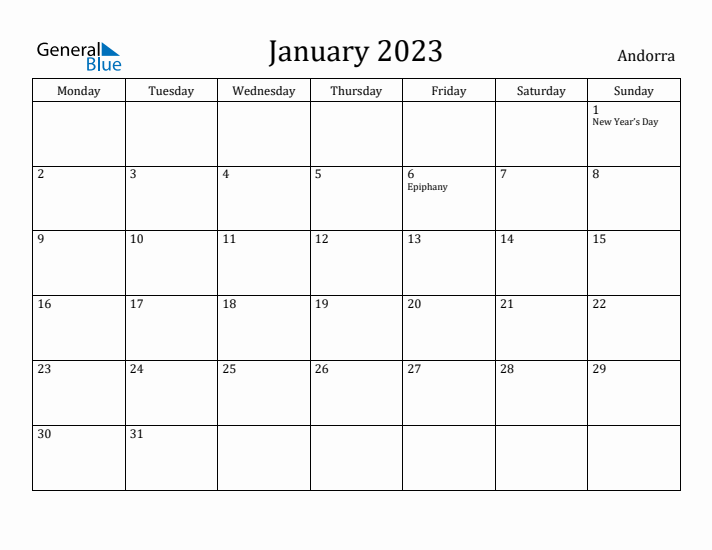 General Blue

January 2023

Andorra

| Monday | Tuesday | Wednesday | Thursday | Friday | Saturday | Sunday |
|---|---|---|---|---|---|---|
| | | | | | | 1 New Year's Day |
| 2 | 3 | 4 | 5 | 6 Epiphany | 7 | 8 |
| 9 | 10 | 11 | 12 | 13 | 14 | 15 |
| 16 | 17 | 18 | 19 | 20 | 21 | 22 |
| 23 | 24 | 25 | 26 | 27 | 28 | 29 |
| 30 | 31 | | | | | |